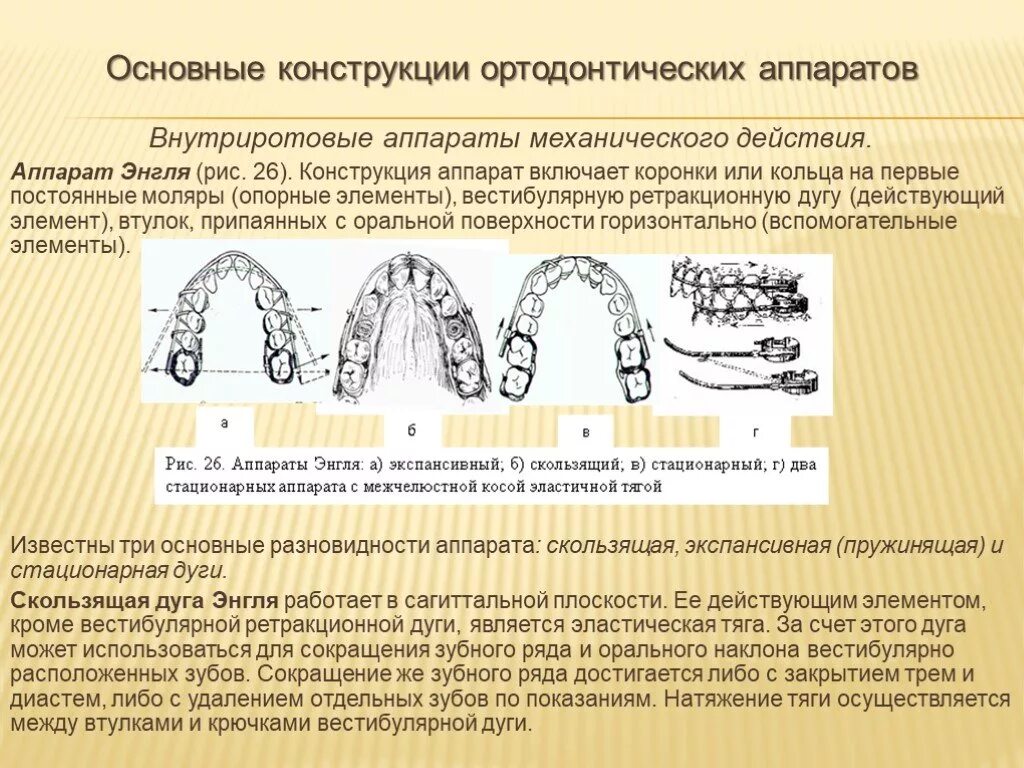 Основные конструкции ортодонтических аппаратов

Внутриротовые аппараты механического действия.

Аппарат Энгля (рис. 26). Конструкция аппарат включает коронки или кольца на первые постоянные моляры (опорные элементы), вестибулярную ретракционную дугу (действующий элемент), втулок, припаянных с оральной поверхности горизонтально (вспомогательные элементы).

а

б

в

г

Рис. 26. Аппараты Энгля: а) экспансивный; б) скользящий; в) стационарный; г) два стационарных аппарата с межчелюстной косой эластичной тягой

Известны три основные разновидности аппарата: скользящая, экспансивная (пружинящая) и стационарная дуги.

Скользящая дуга Энгля работает в сагиттальной плоскости. Ее действующим элементом, кроме вестибулярной ретракционной дуги, является эластическая тяга. За счет этого дуга может использоваться для сокращения зубного ряда и орального наклона вестибулярно расположенных зубов. Сокращение же зубного ряда достигается либо с закрытием трем и диастем, либо с удалением отдельных зубов по показаниям. Натяжение тяги осуществляется между втулками и крючками вестибулярной дуги.